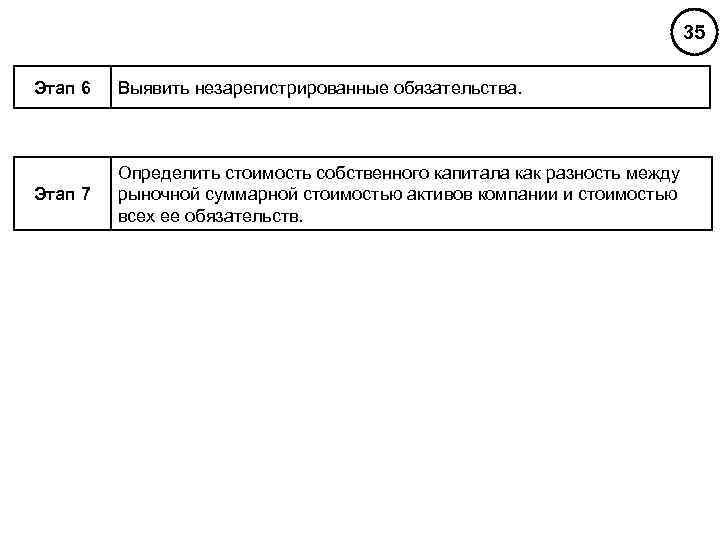 35

| Этап 6 | Выявить незарегистрированные обязательства. |
|---|---|

| Этап 7 | Определить стоимость собственного капитала как разность между рыночной суммарной стоимостью активов компании и стоимостью всех ее обязательств. |
|---|---|